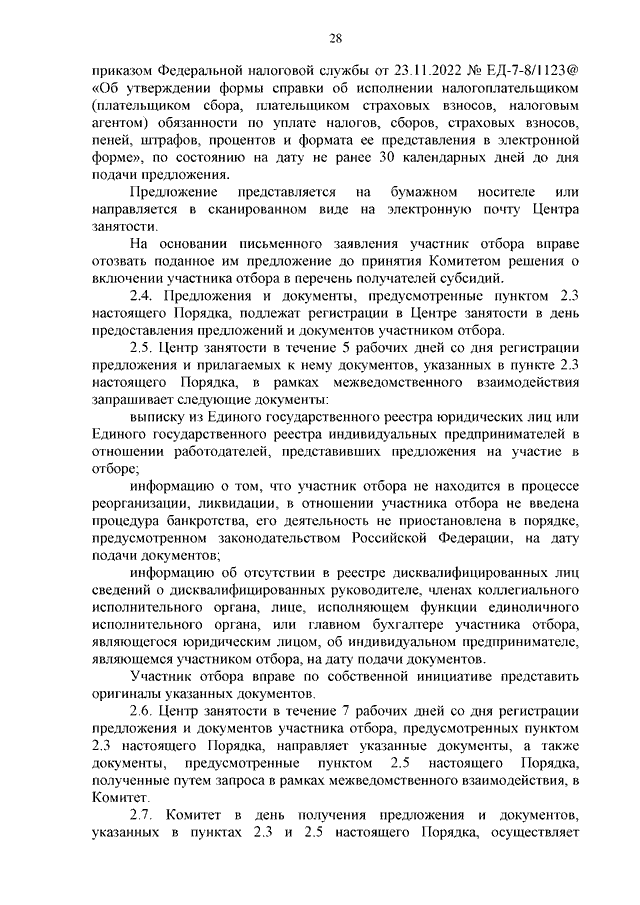 28

приказом Федеральной налоговой службы от 23.11.2022 № ЕД-7-8/1123@ «Об утверждении формы справки об исполнении налогоплательщиком (плательщиком сбора, плательщиком страховых взносов, налоговым агентом) обязанности по уплате налогов, сборов, страховых взносов, пеней, штрафов, процентов и формата ее представления в электронной форме», по состоянию на дату не ранее 30 календарных дней до дня подачи предложения.

Предложение представляется на бумажном носителе или направляется в сканированном виде на электронную почту Центра занятости.

На основании письменного заявления участник отбора вправе отозвать поданное им предложение до принятия Комитетом решения о включении участника отбора в перечень получателей субсидий.

2.4. Предложения и документы, предусмотренные пунктом 2.3 настоящего Порядка, подлежат регистрации в Центре занятости в день предоставления предложений и документов участником отбора.

2.5. Центр занятости в течение 5 рабочих дней со дня регистрации предложения и прилагаемых к нему документов, указанных в пункте 2.3 настоящего Порядка, в рамках межведомственного взаимодействия запрашивает следующие документы:

выписку из Единого государственного реестра юридических лиц или Единого государственного реестра индивидуальных предпринимателей в отношении работодателей, представивших предложения на участие в отборе;

информацию о том, что участник отбора не находится в процессе реорганизации, ликвидации, в отношении участника отбора не введена процедура банкротства, его деятельность не приостановлена в порядке, предусмотренном законодательством Российской Федерации, на дату подачи документов;

информацию об отсутствии в реестре дисквалифицированных лиц сведений о дисквалифицированных руководителе, членах коллегиального исполнительного органа, лице, исполняющем функции единоличного исполнительного органа, или главном бухгалтере участника отбора, являющегося юридическим лицом, об индивидуальном предпринимателе, являющемся участником отбора, на дату подачи документов.

Участник отбора вправе по собственной инициативе представить оригиналы указанных документов.

2.6. Центр занятости в течение 7 рабочих дней со дня регистрации предложения и документов участника отбора, предусмотренных пунктом 2.3 настоящего Порядка, направляет указанные документы, а также документы, предусмотренные пунктом 2.5 настоящего Порядка, полученные путем запроса в рамках межведомственного взаимодействия, в Комитет.

2.7. Комитет в день получения предложения и документов, указанных в пунктах 2.3 и 2.5 настоящего Порядка, осуществляет